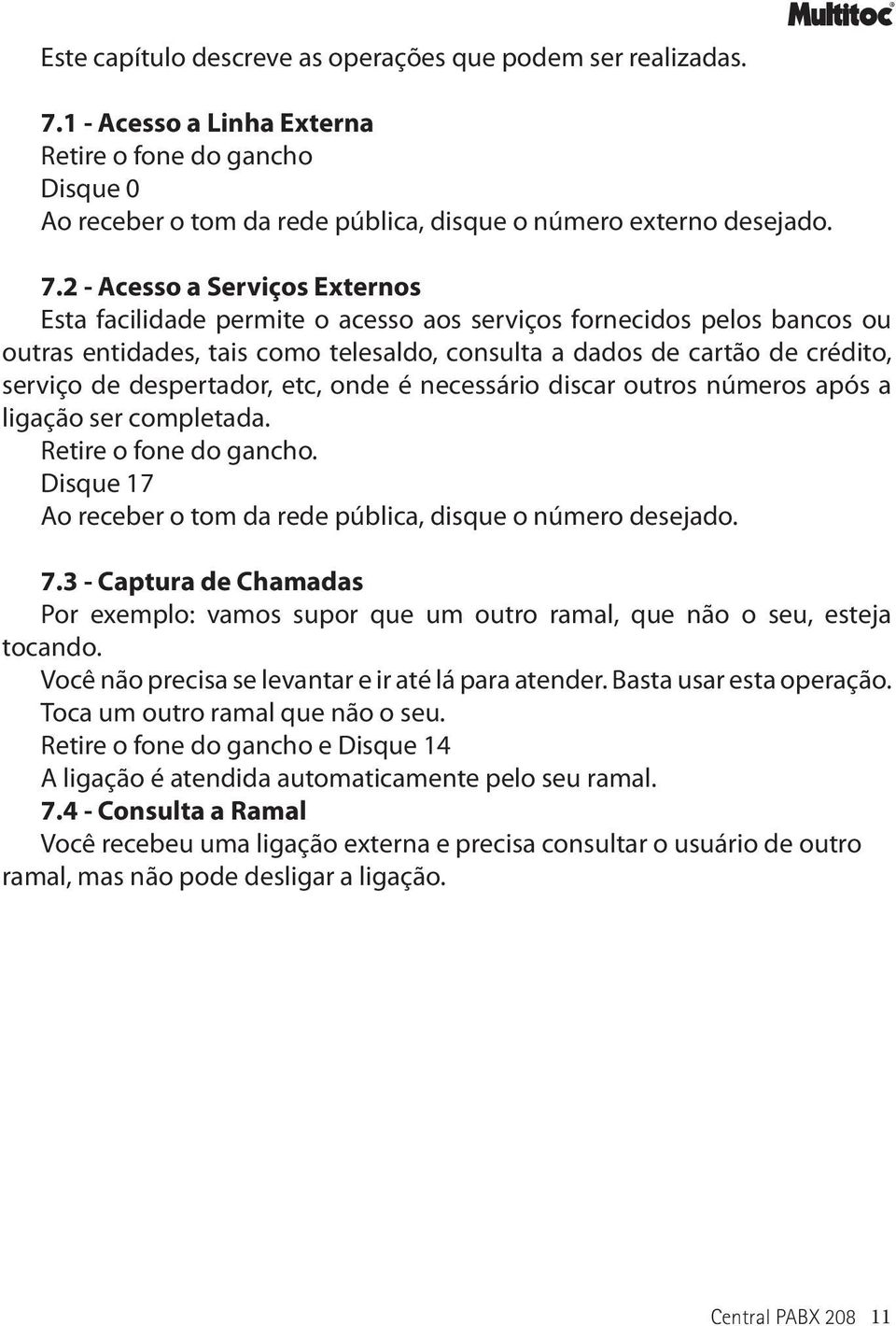 Multitoc®

Este capítulo descreve as operações que podem ser realizadas.

7.1 - Acesso a Linha Externa
Retire o fone do gancho
Disque 0
Ao receber o tom da rede pública, disque o número externo desejado.

7.2 - Acesso a Serviços Externos
Esta facilidade permite o acesso aos serviços fornecidos pelos bancos ou outras entidades, tais como telesaldo, consulta a dados de cartão de crédito, serviço de despertador, etc, onde é necessário discar outros números após a ligação ser completada.
Retire o fone do gancho.
Disque 17
Ao receber o tom da rede pública, disque o número desejado.

7.3 - Captura de Chamadas
Por exemplo: vamos supor que um outro ramal, que não o seu, esteja tocando.
Você não precisa se levantar e ir até lá para atender. Basta usar esta operação.
Toca um outro ramal que não o seu.
Retire o fone do gancho e Disque 14
A ligação é atendida automaticamente pelo seu ramal.
7.4 - Consulta a Ramal
Você recebeu uma ligação externa e precisa consultar o usuário de outro ramal, mas não pode desligar a ligação.

Central PABX 208 11